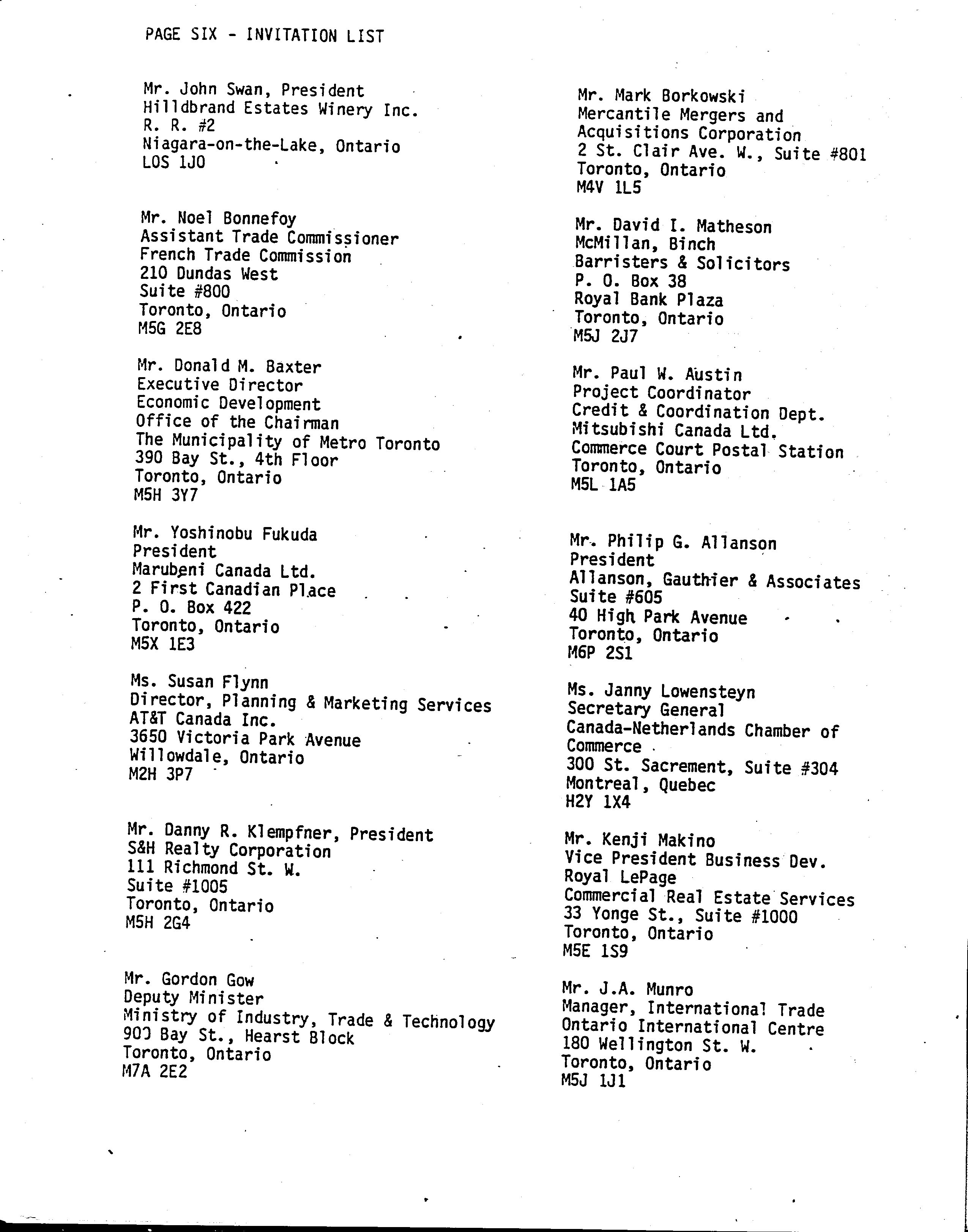 PAGE SIX - INVITATION LIST

Mr. John Swan, President
Hilldbrand Estates Winery Inc.
R. R. #2
Niagara-on-the-Lake, Ontario
LOS 1J0

Mr. Noel Bonnefoy
Assistant Trade Commissioner
French Trade Commission
210 Dundas West
Suite #800
Toronto, Ontario
M5G 2E8

Mr. Donald M. Baxter
Executive Director
Economic Development
Office of the Chairman
The Municipality of Metro Toronto
390 Bay St., 4th Floor
Toronto, Ontario
M5H 3Y7

Mr. Yoshinobu Fukuda
President
Marubeni Canada Ltd.
2 First Canadian Place
P. O. Box 422
Toronto, Ontario
M5X 1E3

Ms. Susan Flynn
Director, Planning & Marketing Services
AT&T Canada Inc.
3650 Victoria Park Avenue
Willowdale, Ontario
M2H 3P7

Mr. Danny R. Klempfner, President
S&H Realty Corporation
111 Richmond St. W.
Suite #1005
Toronto, Ontario
M5H 2G4

Mr. Gordon Gow
Deputy Minister
Ministry of Industry, Trade & Technology
900 Bay St., Hearst Block
Toronto, Ontario
M7A 2E2

Mr. Mark Borkowski
Mercantile Mergers and
Acquisitions Corporation
2 St. Clair Ave. W., Suite #801
Toronto, Ontario
M4V 1L5

Mr. David I. Matheson
McMillan, Binch
Barristers & Solicitors
P. O. Box 38
Royal Bank Plaza
Toronto, Ontario
M5J 2J7

Mr. Paul W. Austin
Project Coordinator
Credit & Coordination Dept.
Mitsubishi Canada Ltd.
Commerce Court Postal Station
Toronto, Ontario
M5L 1A5

Mr. Philip G. Allanson
President
Allanson, Gauthier & Associates
Suite #605
40 High Park Avenue
Toronto, Ontario
M6P 2S1

Ms. Janny Lowensteyn
Secretary General
Canada-Netherlands Chamber of Commerce
300 St. Sacrement, Suite #304
Montreal, Quebec
H2Y 1X4

Mr. Kenji Makino
Vice President Business Dev.
Royal LePage
Commercial Real Estate Services
33 Yonge St., Suite #1000
Toronto, Ontario
M5E 1S9

Mr. J.A. Munro
Manager, International Trade
Ontario International Centre
180 Wellington St. W.
Toronto, Ontario
M5J 1J1